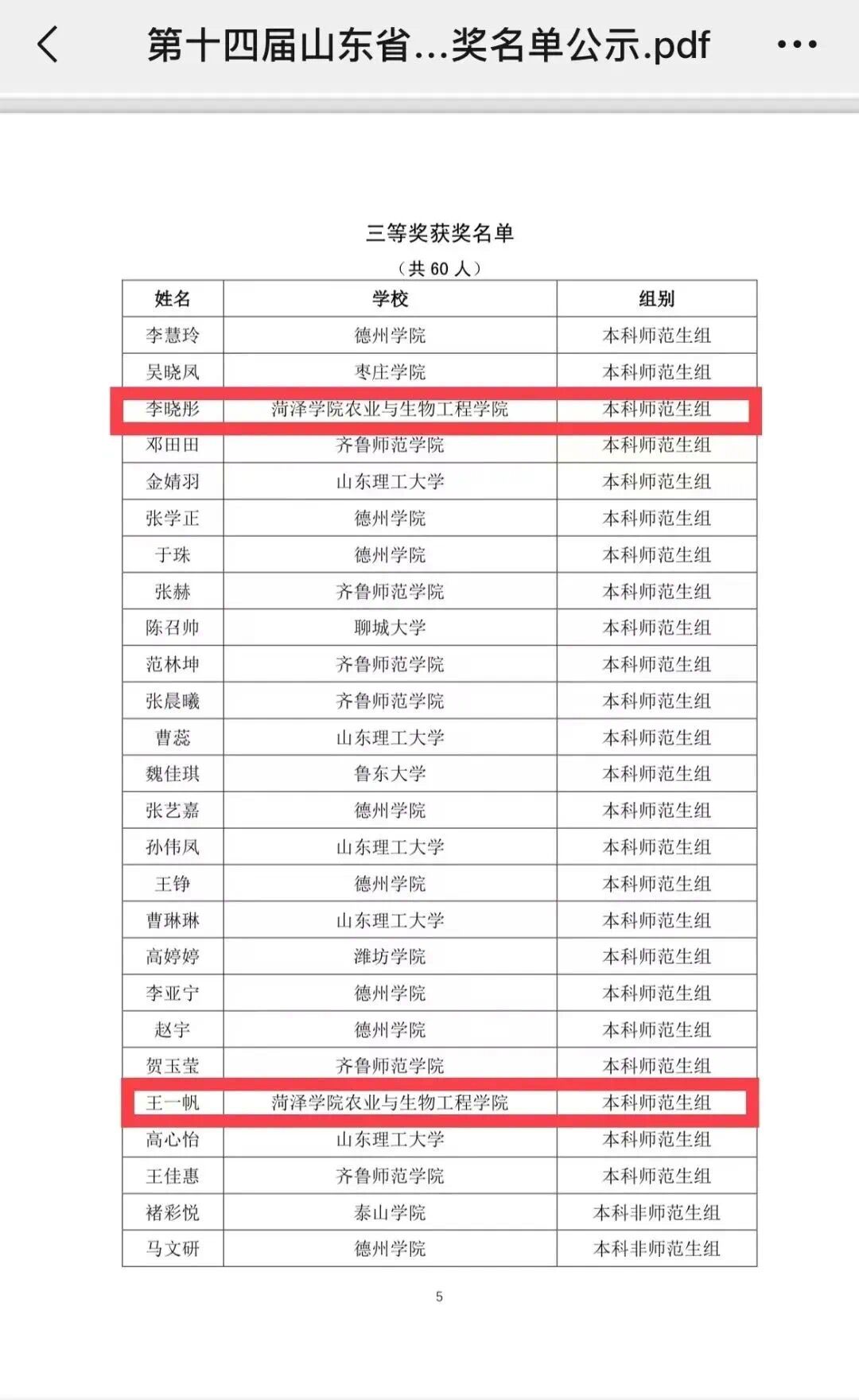 第十四届山东省...奖名单公示.pdf

三等奖获奖名单

（共 60 人）

| 姓名 | 学校 | 组别 |
|---|---|---|
| 李慧玲 | 德州学院 | 本科师范生组 |
| 吴晓凤 | 枣庄学院 | 本科师范生组 |
| 李晓彤 | 菏泽学院农业与生物工程学院 | 本科师范生组 |
| 邓田田 | 齐鲁师范学院 | 本科师范生组 |
| 金婧羽 | 山东理工大学 | 本科师范生组 |
| 张学正 | 德州学院 | 本科师范生组 |
| 于珠 | 德州学院 | 本科师范生组 |
| 张赫 | 齐鲁师范学院 | 本科师范生组 |
| 陈召帅 | 聊城大学 | 本科师范生组 |
| 范林坤 | 齐鲁师范学院 | 本科师范生组 |
| 张晨曦 | 齐鲁师范学院 | 本科师范生组 |
| 曹蕊 | 山东理工大学 | 本科师范生组 |
| 魏佳琪 | 鲁东大学 | 本科师范生组 |
| 张艺嘉 | 德州学院 | 本科师范生组 |
| 孙伟凤 | 山东理工大学 | 本科师范生组 |
| 王铮 | 德州学院 | 本科师范生组 |
| 曹琳琳 | 山东理工大学 | 本科师范生组 |
| 高婷婷 | 潍坊学院 | 本科师范生组 |
| 李亚宁 | 德州学院 | 本科师范生组 |
| 赵宇 | 德州学院 | 本科师范生组 |
| 贺玉莹 | 齐鲁师范学院 | 本科师范生组 |
| 王一帆 | 菏泽学院农业与生物工程学院 | 本科师范生组 |
| 高心怡 | 山东理工大学 | 本科师范生组 |
| 王佳惠 | 齐鲁师范学院 | 本科师范生组 |
| 褚彩悦 | 泰山学院 | 本科非师范生组 |
| 马文研 | 德州学院 | 本科非师范生组 |

5